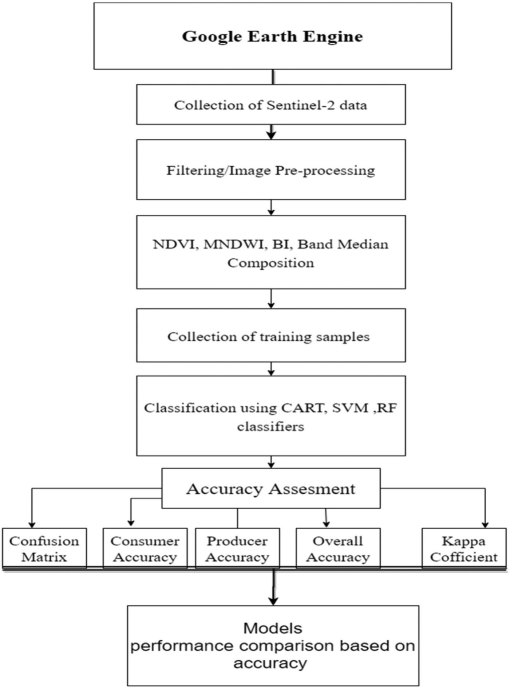 Google Earth Engine

Collection of Sentinel-2 data

Filtering/Image Pre-processing

NDVI, MNDWI, BI, Band Median Composition

Collection of training samples

Classification using CART, SVM ,RF classifiers

Accuracy Assesment

Confusion Matrix

Consumer Accuracy

Producer Accuracy

Overall Accuracy

Kappa Cofficient

Models performance comparison based on accuracy